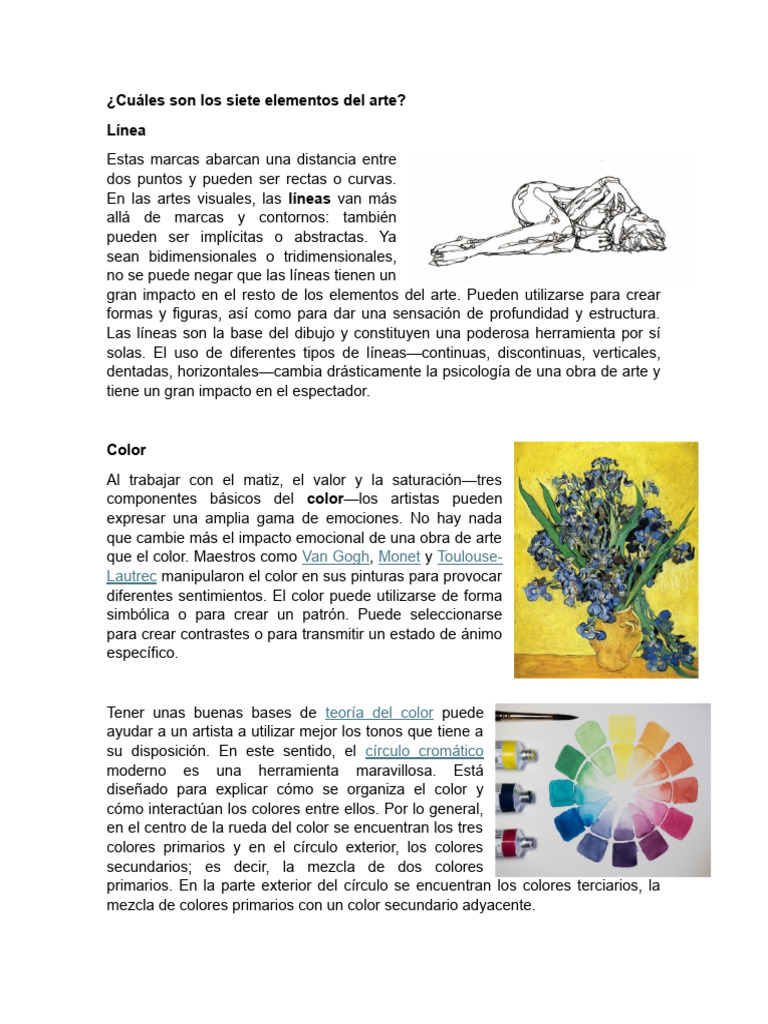 ¿Cuáles son los siete elementos del arte?

Línea

Estas marcas abarcan una distancia entre dos puntos y pueden ser rectas o curvas. En las artes visuales, las líneas van más allá de marcas y contornos: también pueden ser implícitas o abstractas. Ya sean bidimensionales o tridimensionales, no se puede negar que las líneas tienen un gran impacto en el resto de los elementos del arte. Pueden utilizarse para crear formas y figuras, así como para dar una sensación de profundidad y estructura. Las líneas son la base del dibujo y constituyen una poderosa herramienta por sí solas. El uso de diferentes tipos de líneas—continuas, discontinuas, verticales, dentadas, horizontales—cambia drásticamente la psicología de una obra de arte y tiene un gran impacto en el espectador.

Color

Al trabajar con el matiz, el valor y la saturación—tres componentes básicos del color—los artistas pueden expresar una amplia gama de emociones. No hay nada que cambie más el impacto emocional de una obra de arte que el color. Maestros como Van Gogh, Monet y Toulouse-Lautrec manipularon el color en sus pinturas para provocar diferentes sentimientos. El color puede utilizarse de forma simbólica o para crear un patrón. Puede seleccionarse para crear contrastes o para transmitir un estado de ánimo específico.

Tener unas buenas bases de teoría del color puede ayudar a un artista a utilizar mejor los tonos que tiene a su disposición. En este sentido, el círculo cromático moderno es una herramienta maravillosa. Está diseñado para explicar cómo se organiza el color y cómo interactúan los colores entre ellos. Por lo general, en el centro de la rueda del color se encuentran los tres colores primarios y en el círculo exterior, los colores secundarios; es decir, la mezcla de dos colores primarios. En la parte exterior del círculo se encuentran los colores terciarios, la mezcla de colores primarios con un color secundario adyacente.